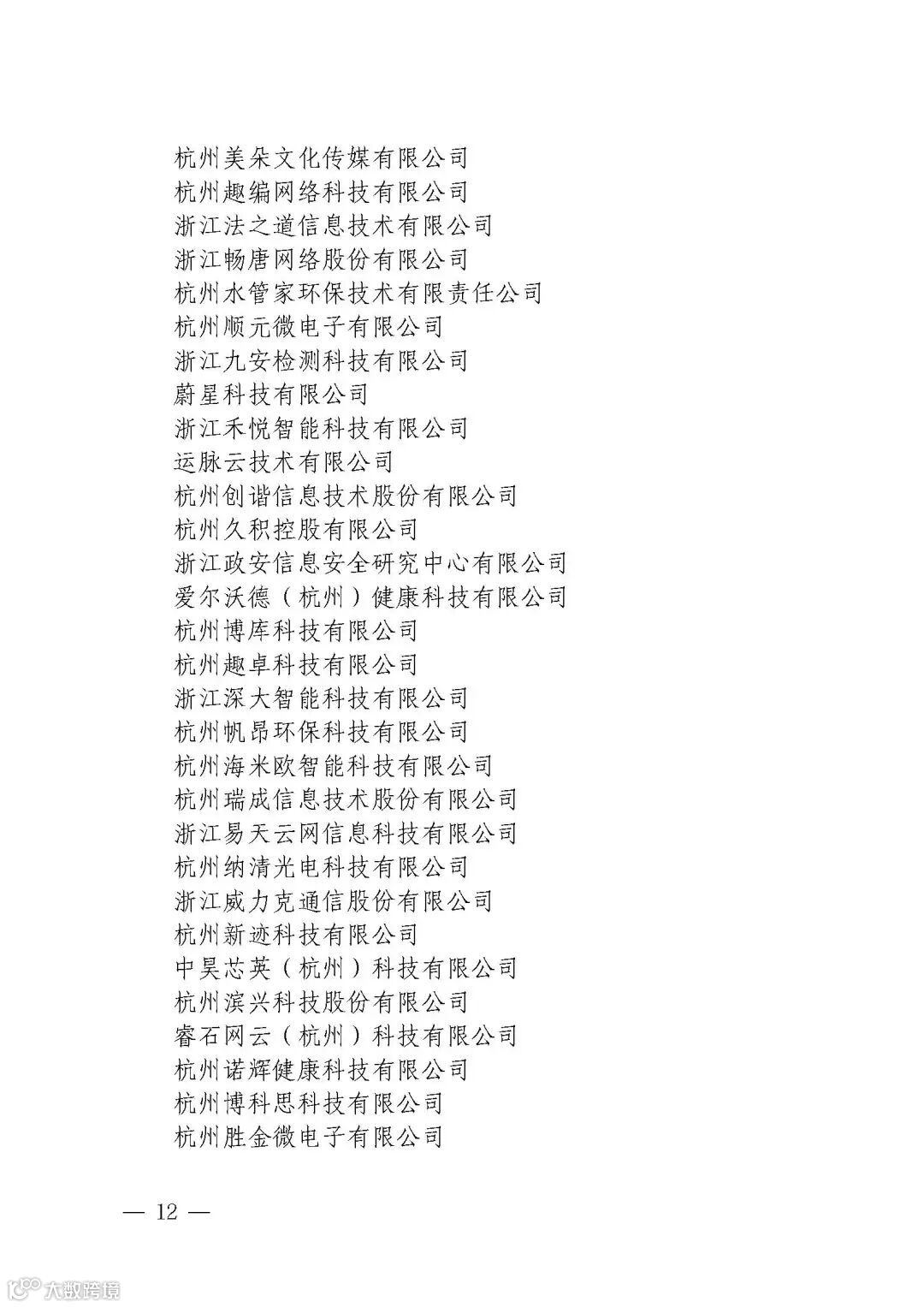 杭州美朵文化传媒有限公司
杭州趣编网络科技有限公司
浙江法之道信息技术有限公司
浙江畅唐网络股份有限公司
杭州水管家环保技术有限责任公司
杭州顺元微电子有限公司
浙江九安检测科技有限公司
蔚星科技有限公司
浙江禾悦智能科技有限公司
运脉云技术有限公司
杭州创谐信息技术股份有限公司
杭州久积控股有限公司
浙江政安信息安全研究中心有限公司
爱尔沃德（杭州）健康科技有限公司
杭州博库科技有限公司
杭州趣卓科技有限公司
浙江深大智能科技有限公司
杭州帆昂环保科技有限公司
杭州海米欧智能科技有限公司
杭州瑞成信息技术股份有限公司
浙江易天云网信息科技有限公司
杭州纳清光电科技有限公司
浙江威力克通信股份有限公司
杭州新迹科技有限公司
中昊芯英（杭州）科技有限公司
杭州滨兴科技股份有限公司
睿石网云（杭州）科技有限公司
杭州诺辉健康科技有限公司
杭州博科思科技有限公司
杭州胜金微电子有限公司

— 12 —

大数跨境